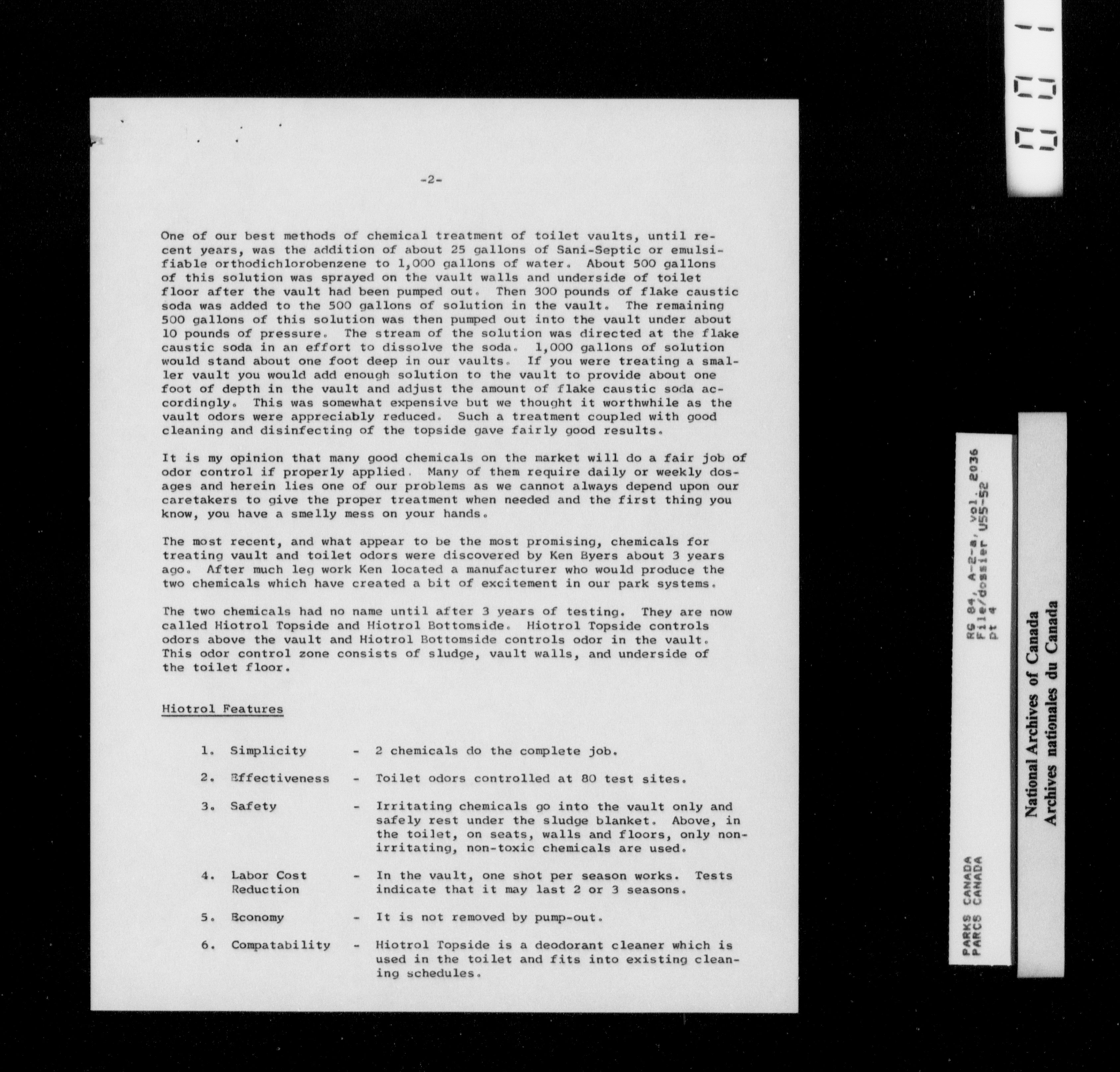 -2-

One of our best methods of chemical treatment of toilet vaults, until recent years, was the addition of about 25 gallons of Sani-Septic or emulsifiable orthodichlorobenzene to 1,000 gallons of water. About 500 gallons of this solution was sprayed on the vault walls and underside of toilet floor after the vault had been pumped out. Then 300 pounds of flake caustic soda was added to the 500 gallons of solution in the vault. The remaining 500 gallons of this solution was then pumped out into the vault under about 10 pounds of pressure. The stream of the solution was directed at the flake caustic soda in an effort to dissolve the soda. 1,000 gallons of solution would stand about one foot deep in our vaults. If you were treating a smaller vault you would add enough solution to the vault to provide about one foot of depth in the vault and adjust the amount of flake caustic soda accordingly. This was somewhat expensive but we thought it worthwhile as the vault odors were appreciably reduced. Such a treatment coupled with good cleaning and disinfecting of the topside gave fairly good results.

It is my opinion that many good chemicals on the market will do a fair job of odor control if properly applied. Many of them require daily or weekly dosages and herein lies one of our problems as we cannot always depend upon our caretakers to give the proper treatment when needed and the first thing you know, you have a smelly mess on your hands.

The most recent, and what appear to be the most promising, chemicals for treating vault and toilet odors were discovered by Ken Byers about 3 years ago. After much leg work Ken located a manufacturer who would produce the two chemicals which have created a bit of excitement in our park systems.

The two chemicals had no name until after 3 years of testing. They are now called Hiotrol Topside and Hiotrol Bottomside. Hiotrol Topside controls odors above the vault and Hiotrol Bottomside controls odor in the vault. This odor control zone consists of sludge, vault walls, and underside of the toilet floor.

Hiotrol Features

1. Simplicity - 2 chemicals do the complete job.

2. Effectiveness - Toilet odors controlled at 80 test sites.

3. Safety - Irritating chemicals go into the vault only and safely rest under the sludge blanket. Above, in the toilet, on seats, walls and floors, only non-irritating, non-toxic chemicals are used.

4. Labor Cost Reduction - In the vault, one shot per season works. Tests indicate that it may last 2 or 3 seasons.

5. Economy - It is not removed by pump-out.

6. Compatability - Hiotrol Topside is a deodorant cleaner which is used in the toilet and fits into existing cleaning schedules.

PARKS CANADA
PARCS CANADA
RG 84, A-2-a, vol. 2036
File/dossier U55-52
pt 4

National Archives of Canada
Archives nationales du Canada